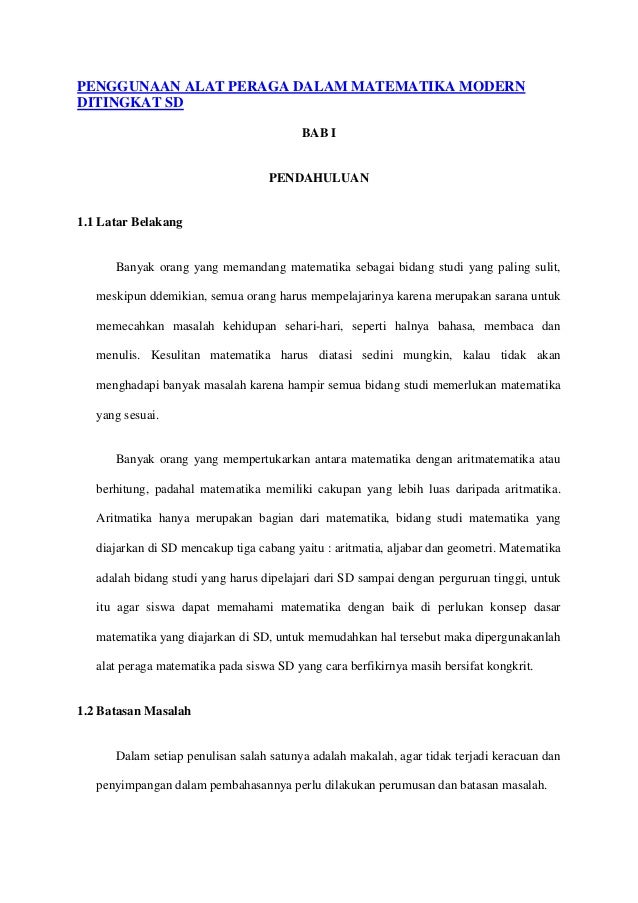 PENGGUNAAN ALAT PERAGA DALAM MATEMATIKA MODERN DITINGKAT SD

BAB I

PENDAHULUAN

1.1 Latar Belakang

Banyak orang yang memandang matematika sebagai bidang studi yang paling sulit, meskipun ddemikian, semua orang harus mempelajarinya karena merupakan sarana untuk memecahkan masalah kehidupan sehari-hari, seperti halnya bahasa, membaca dan menulis. Kesulitan matematika harus diatasi sedini mungkin, kalau tidak akan menghadapi banyak masalah karena hampir semua bidang studi memerlukan matematika yang sesuai.

Banyak orang yang mempertukarkan antara matematika dengan aritmatematika atau berhitung, padahal matematika memiliki cakupan yang lebih luas daripada aritmatika. Aritmatika hanya merupakan bagian dari matematika, bidang studi matematika yang diajarkan di SD mencakup tiga cabang yaitu : aritmatia, aljabar dan geometri. Matematika adalah bidang studi yang harus dipelajari dari SD sampai dengan perguruan tinggi, untuk itu agar siswa dapat memahami matematika dengan baik di perlukan konsep dasar matematika yang diajarkan di SD, untuk memudahkan hal tersebut maka dipergunakanlah alat peraga matematika pada siswa SD yang cara berfikirnya masih bersifat kongkrit.

1.2 Batasan Masalah

Dalam setiap penulisan salah satunya adalah makalah, agar tidak terjadi keracuan dan penyimpangan dalam pembahasannya perlu dilakukan perumusan dan batasan masalah.